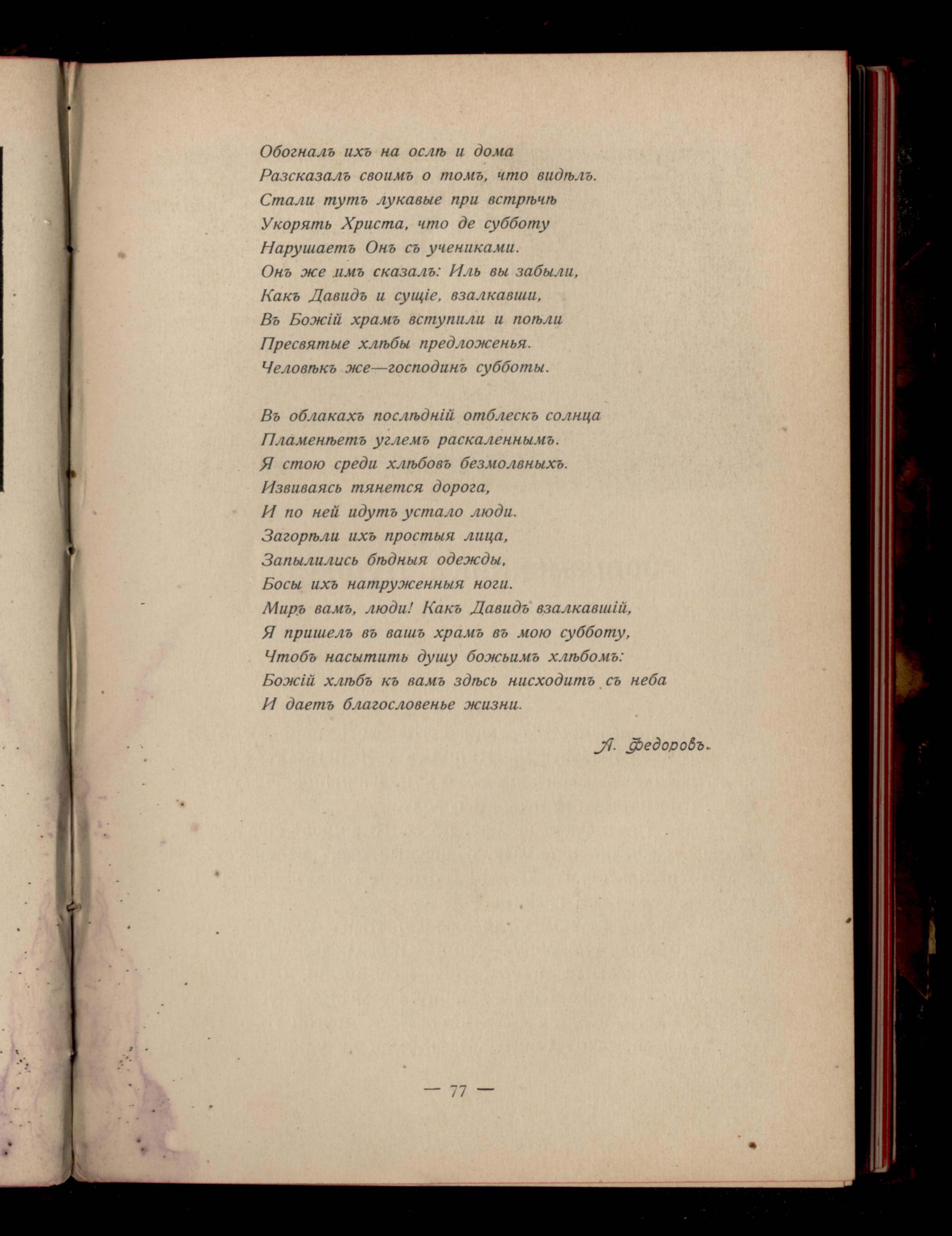 Обогналъ ихъ на ослѣ и дома
Разсказалъ своимъ о томъ, что видѣлъ.
Стали тутъ лукавые при встрѣчѣ
Укорять Христа, что де субботу
Нарушаетъ Онъ съ учениками.
Онъ же имъ сказалъ: Иль вы забыли,
Какъ Давидъ и сущіе, взалкавши,
Въ Божій храмъ вступили и поѣли
Пресвятые хлѣбы предложенья.
Человѣкъ же—господинъ субботы.

Въ облакахъ послѣдній отблескъ солнца
Пламенѣетъ углемъ раскаленнымъ.
Я стою среди хлѣбовъ безмолвныхъ.
Извиваясь тянется дорога,
И по ней идутъ устало люди.
Загорѣли ихъ простыя лица,
Запылились бѣдныя одежды,
Босы ихъ натруженныя ноги.
Миръ вамъ, люди! Какъ Давидъ взалкавшій,
Я пришелъ въ вашъ храмъ въ мою субботу,
Чтобъ насытить душу божьимъ хлѣбомъ:
Божій хлѣбъ къ вамъ здѣсь нисходитъ съ неба
И даетъ благословенье жизни.

А. Федоровъ.

— 77 —